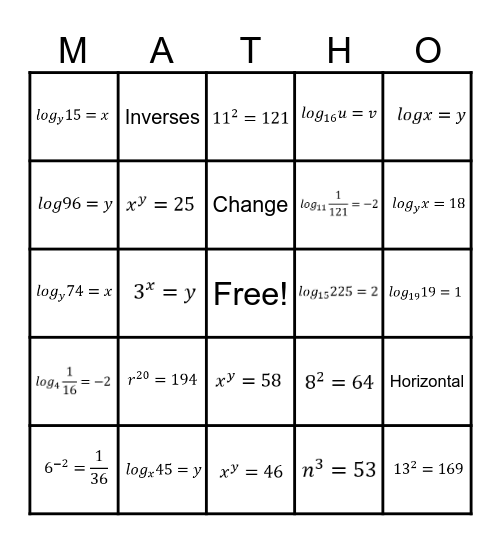 | M | A | T | H | O |
|---|---|---|---|---|
| $log_y 15 = x$ | Inverses | $11^2 = 121$ | $log_{16} u = v$ | $log x = y$ |
| $log 96 = y$ | $x^y = 25$ | Change | $log_{11} \frac{1}{121} = -2$ | $log_y x = 18$ |
| $log_y 74 = x$ | $3^x = y$ | Free! | $log_{15} 225 = 2$ | $log_{19} 19 = 1$ |
| $log_4 \frac{1}{16} = -2$ | $r^{20} = 194$ | $x^y = 58$ | $8^2 = 64$ | Horizontal |
| $6^{-2} = \frac{1}{36}$ | $log_x 45 = y$ | $x^y = 46$ | $n^3 = 53$ | $13^2 = 169$ |